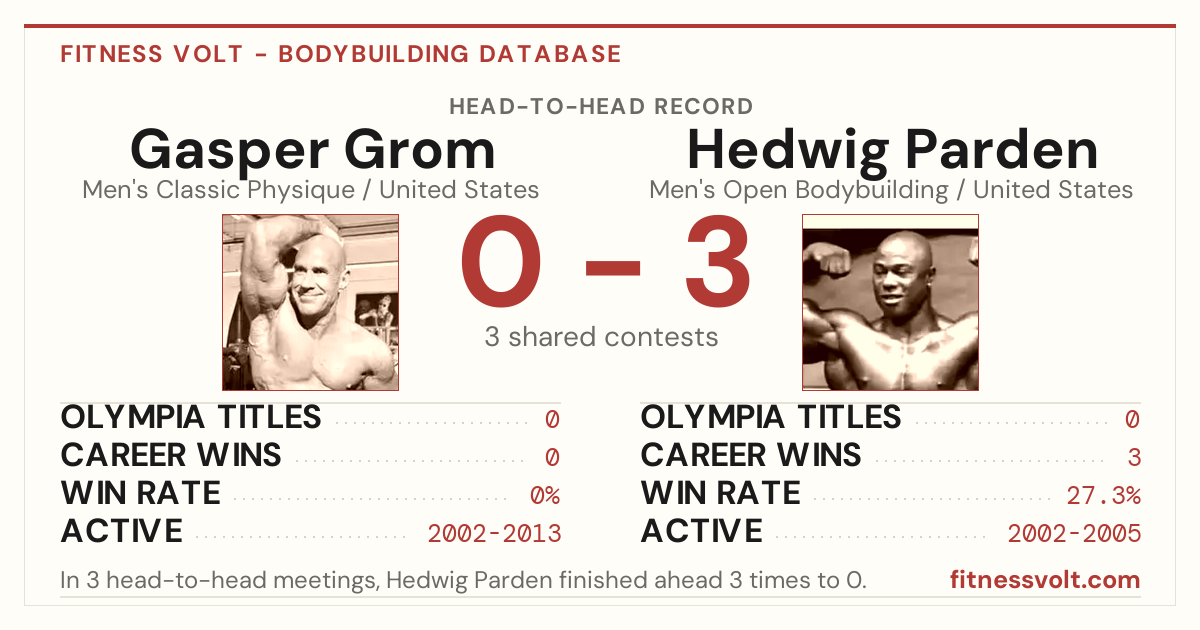 FITNESS VOLT - BODYBUILDING DATABASE

HEAD-TO-HEAD RECORD

Gasper Grom
Men's Classic Physique / United States

Hedwig Parden
Men's Open Bodybuilding / United States

0 – 3

3 shared contests

OLYMPIA TITLES 0
CAREER WINS 0
WIN RATE 0%
ACTIVE 2002-2013

OLYMPIA TITLES 0
CAREER WINS 3
WIN RATE 27.3%
ACTIVE 2002-2005

In 3 head-to-head meetings, Hedwig Parden finished ahead 3 times to 0.

fitnessvolt.com